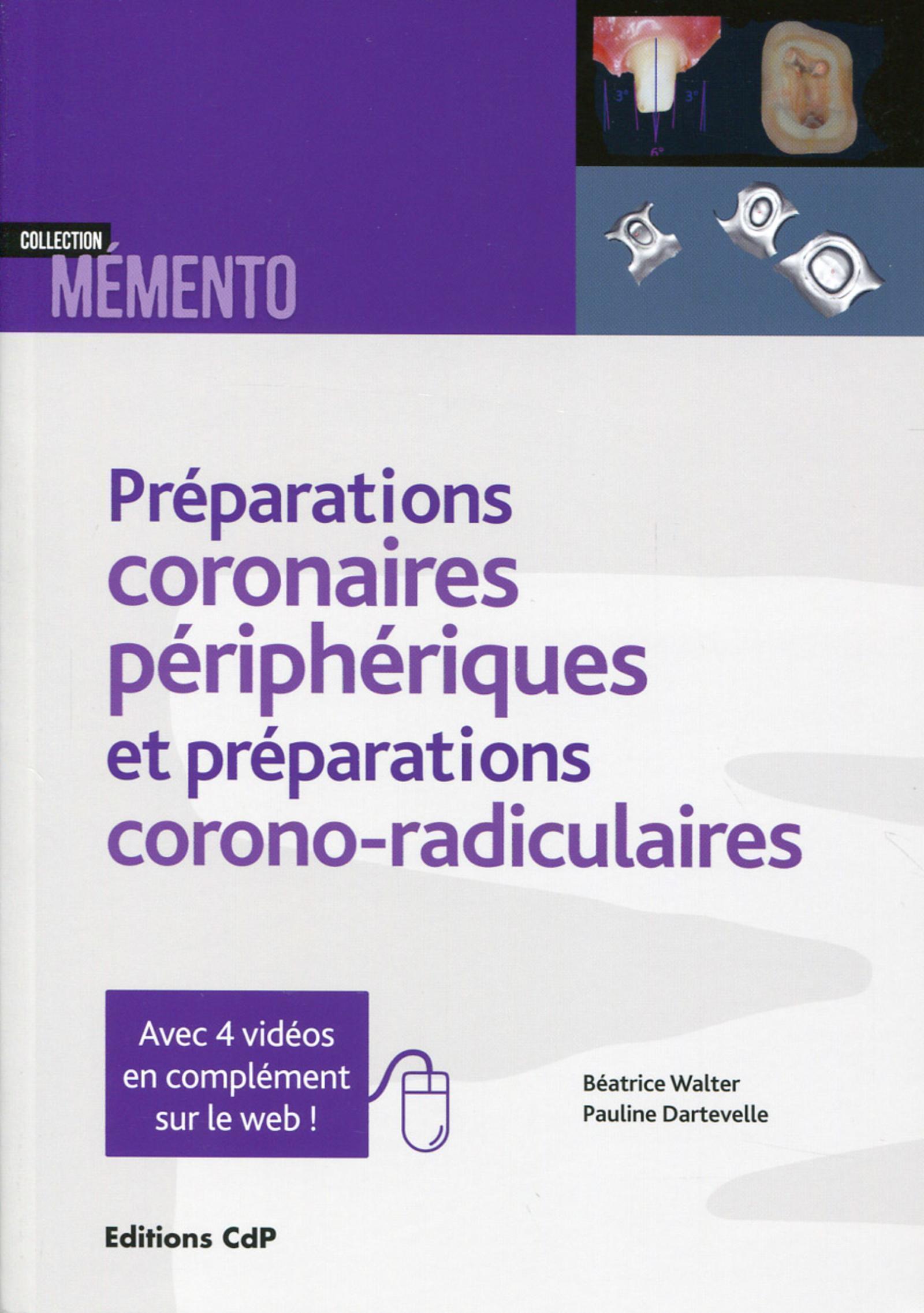 3°
3°
6°

COLLECTION
MÉMENTO

Préparations coronaires périphériques et préparations corono-radiculaires

Avec 4 vidéos en complément sur le web !

Béatrice Walter
Pauline Dartevelle

Editions CdP